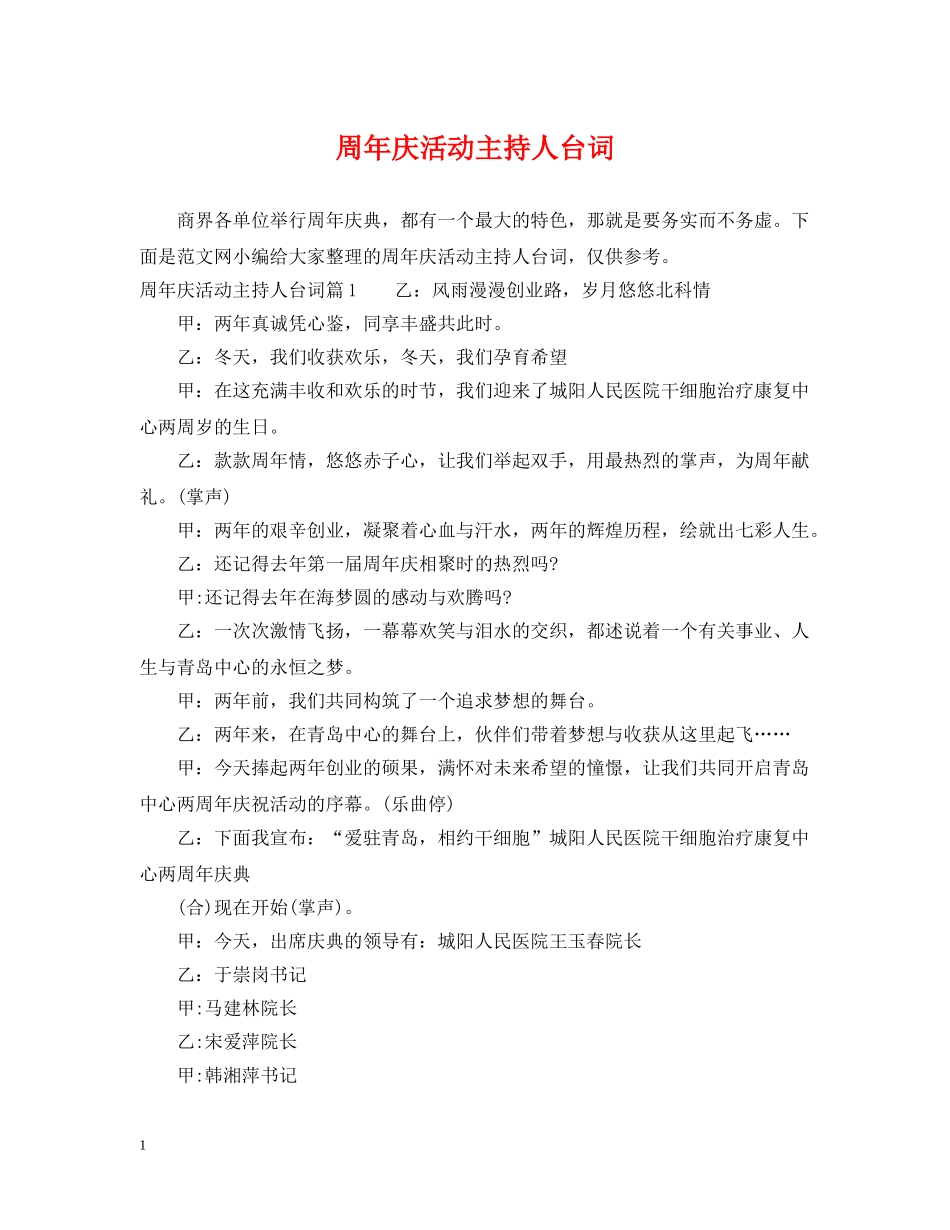 周年庆活动主持人台词

商界各单位举行周年庆典，都有一个最大的特色，那就是要务实而不务虚。下面是范文网小编给大家整理的周年庆活动主持人台词，仅供参考。

周年庆活动主持人台词篇1　　乙：风雨漫漫创业路，岁月悠悠北科情

甲：两年真诚凭心鉴，同享丰盛共此时。

乙：冬天，我们收获欢乐，冬天，我们孕育希望

甲：在这充满丰收和欢乐的时节，我们迎来了城阳人民医院干细胞治疗康复中心两周岁的生日。

乙：款款周年情，悠悠赤子心，让我们举起双手，用最热烈的掌声，为周年献礼。(掌声)

甲：两年的艰辛创业，凝聚着心血与汗水，两年的辉煌历程，绘就出七彩人生。

乙：还记得去年第一届周年庆相聚时的热烈吗?

甲:还记得去年在海梦圆的感动与欢腾吗?

乙：一次次激情飞扬，一幕幕欢笑与泪水的交织，都述说着一个有关事业、人生与青岛中心的永恒之梦。

甲：两年前，我们共同构筑了一个追求梦想的舞台。

乙：两年来，在青岛中心的舞台上，伙伴们带着梦想与收获从这里起飞……

甲：今天捧起两年创业的硕果，满怀对未来希望的憧憬，让我们共同开启青岛中心两周年庆祝活动的序幕。(乐曲停)

乙：下面我宣布：“爱驻青岛，相约干细胞”城阳人民医院干细胞治疗康复中心两周年庆典

(合)现在开始(掌声)。

甲：今天，出席庆典的领导有：城阳人民医院王玉春院长

乙：于崇岗书记

甲:马建林院长

乙:宋爱萍院长

甲:韩湘萍书记

1